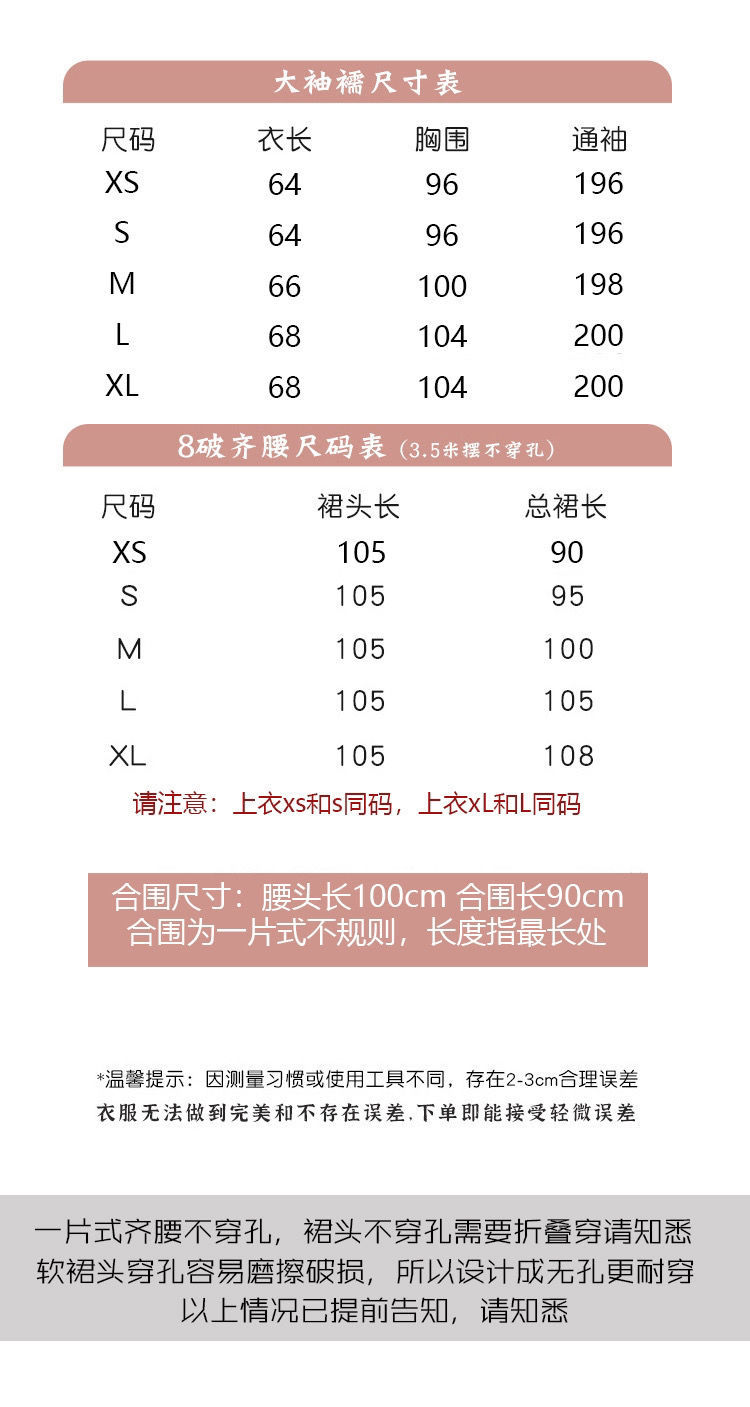 大袖襦尺寸表

| 尺码 | 衣长 | 胸围 | 通袖 |
|---|---|---|---|
| XS | 64 | 96 | 196 |
| S | 64 | 96 | 196 |
| M | 66 | 100 | 198 |
| L | 68 | 104 | 200 |
| XL | 68 | 104 | 200 |

8破齐腰尺码表（3.5米摆不穿孔）

| 尺码 | 裙头长 | 总裙长 |
|---|---|---|
| XS | 105 | 90 |
| S | 105 | 95 |
| M | 105 | 100 |
| L | 105 | 105 |
| XL | 105 | 108 |

请注意：上衣xs和s同码，上衣xL和L同码

合围尺寸：腰头长100cm 合围长90cm
合围为一片式不规则，长度指最长处

*温馨提示：因测量习惯或使用工具不同，存在2-3cm合理误差
衣服无法做到完美和不存在误差.下单即能接受轻微误差

一片式齐腰不穿孔，裙头不穿孔需要折叠穿请知悉
软裙头穿孔容易磨擦破损，所以设计成无孔更耐穿
以上情况已提前告知，请知悉